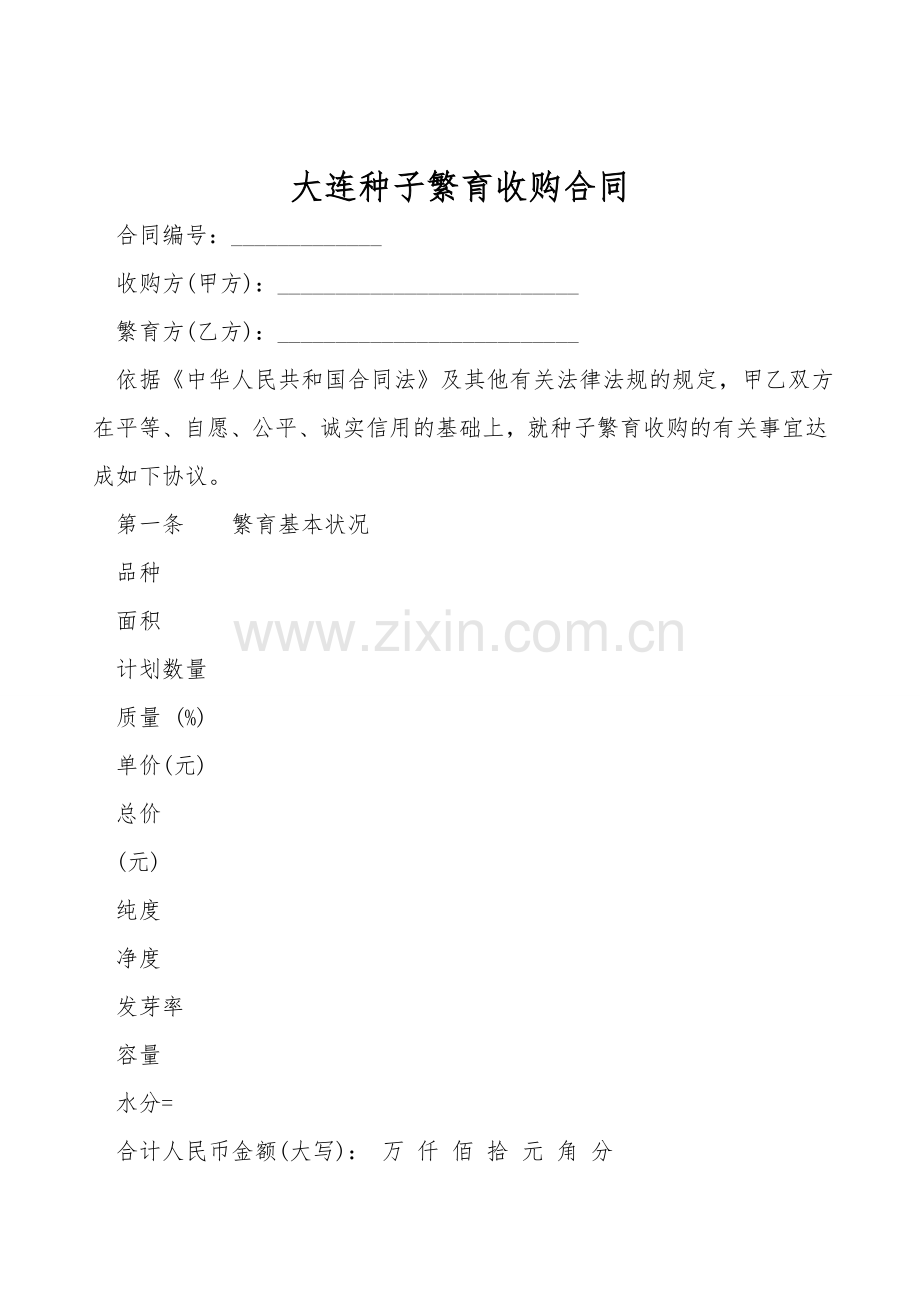 大连种子繁育收购合同

合同编号：____

收购方(甲方)：____

繁育方(乙方)：____

依据《中华人民共和国合同法》及其他有关法律法规的规定，甲乙双方在平等、自愿、公平、诚实信用的基础上，就种子繁育收购的有关事宜达成如下协议。

第一条　繁育基本状况

品种

面积

计划数量

质量 (%)

单价(元)

总价

(元)

纯度

净度

发芽率

容量

水分=

合计人民币金额(大写)： 万 仟 佰 拾 元 角 分

www.zixin.com.cn